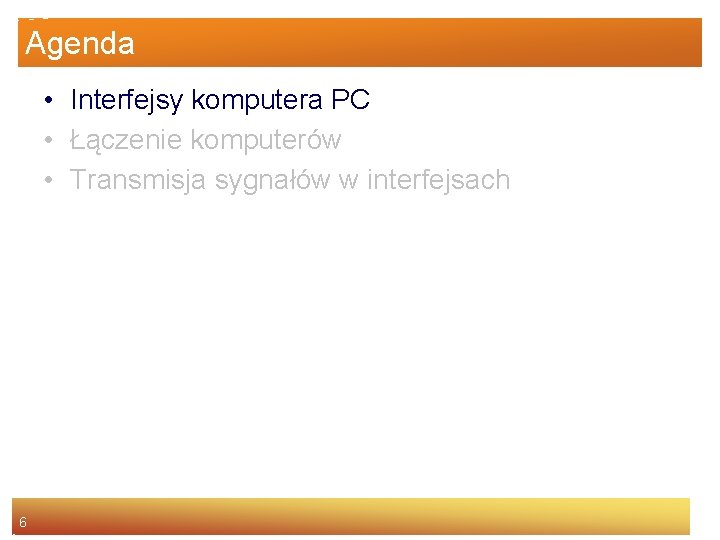 Agenda

• Interfejsy komputera PC
• Łączenie komputerów
• Transmisja sygnałów w interfejsach

6